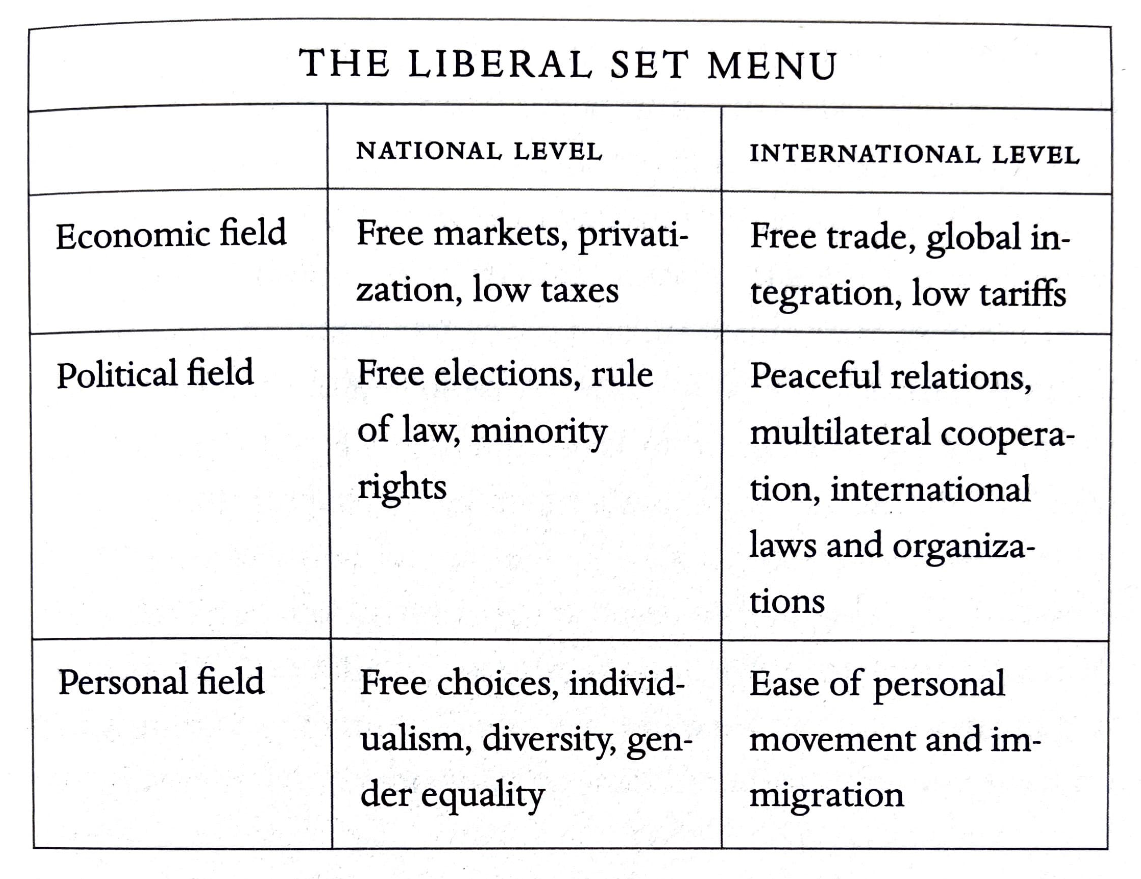 THE LIBERAL SET MENU

| | NATIONAL LEVEL | INTERNATIONAL LEVEL |
|---|---|---|
| Economic field | Free markets, privatization, low taxes | Free trade, global integration, low tariffs |
| Political field | Free elections, rule of law, minority rights | Peaceful relations, multilateral cooperation, international laws and organizations |
| Personal field | Free choices, individualism, diversity, gender equality | Ease of personal movement and immigration |